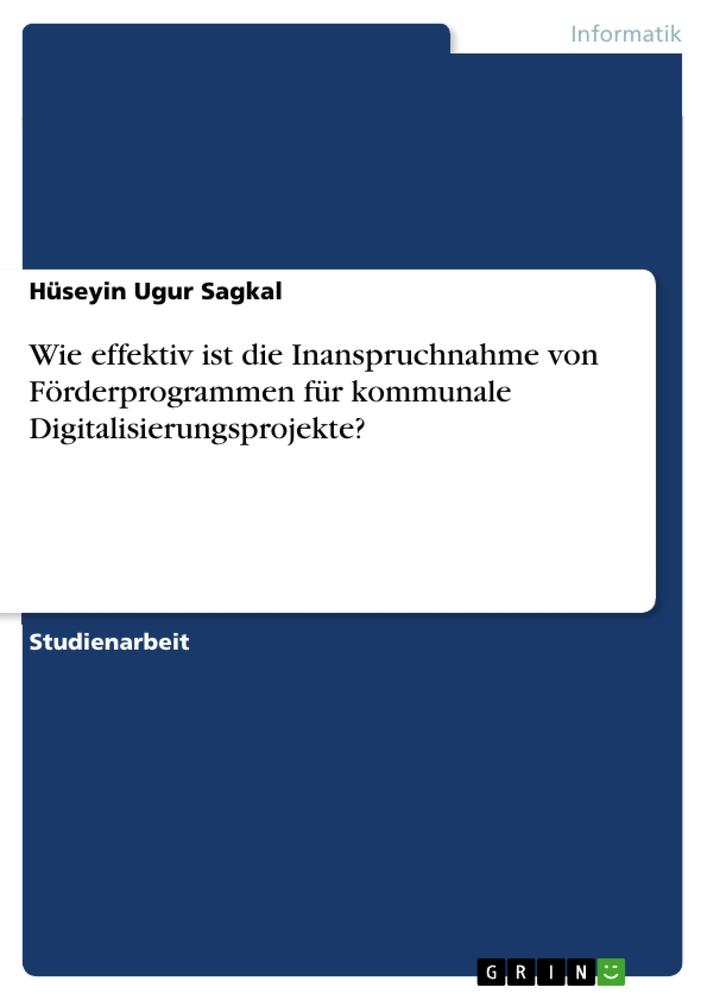 Informatik

Hüseyin Ugur Sagkal

Wie effektiv ist die Inanspruchnahme von Förderprogrammen für kommunale Digitalisierungsprojekte?

Studienarbeit

GRIN